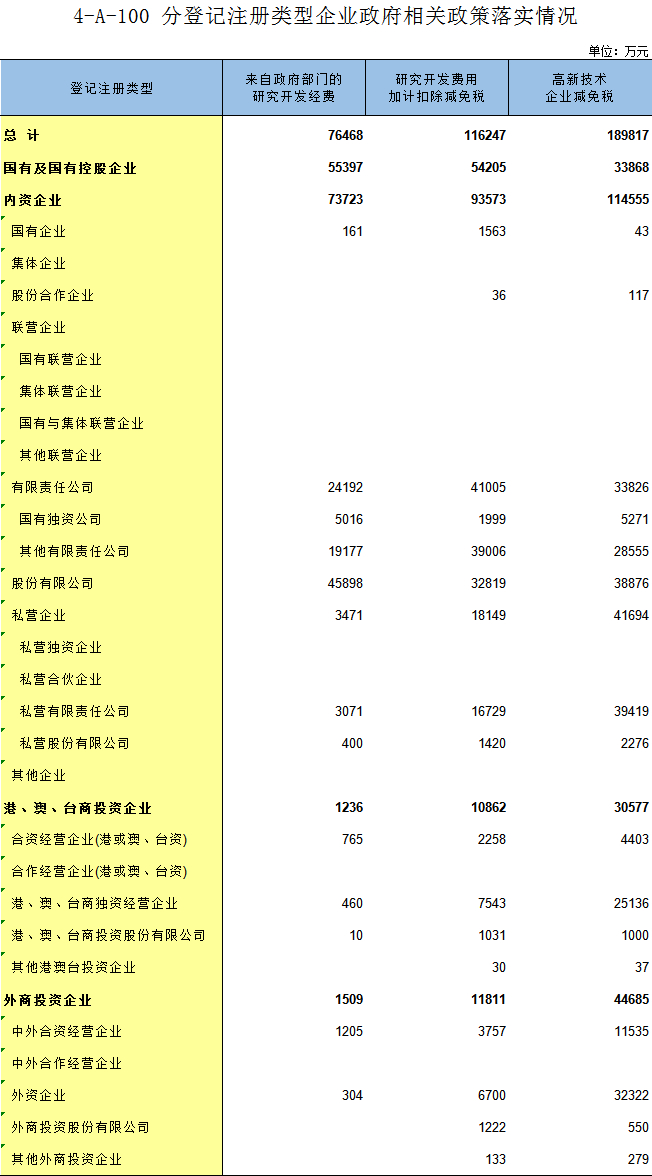 4-A-100 分登记注册类型企业政府相关政策落实情况

单位：万元

| 登记注册类型 | 来自政府部门的研究开发经费 | 研究开发费用加计扣除减免税 | 高新技术企业减免税 |
|---|---|---|---|
| 总 计 | 76468 | 116247 | 189817 |
| 国有及国有控股企业 | 55397 | 54205 | 33868 |
| 内资企业 | 73723 | 93573 | 114555 |
| 国有企业 | 161 | 1563 | 43 |
| 集体企业 | | | |
| 股份合作企业 | | 36 | 117 |
| 联营企业 | | | |
| 国有联营企业 | | | |
| 集体联营企业 | | | |
| 国有与集体联营企业 | | | |
| 其他联营企业 | | | |
| 有限责任公司 | 24192 | 41005 | 33826 |
| 国有独资公司 | 5016 | 1999 | 5271 |
| 其他有限责任公司 | 19177 | 39006 | 28555 |
| 股份有限公司 | 45898 | 32819 | 38876 |
| 私营企业 | 3471 | 18149 | 41694 |
| 私营独资企业 | | | |
| 私营合伙企业 | | | |
| 私营有限责任公司 | 3071 | 16729 | 39419 |
| 私营股份有限公司 | 400 | 1420 | 2276 |
| 其他企业 | | | |
| 港、澳、台商投资企业 | 1236 | 10862 | 30577 |
| 合资经营企业(港或澳、台资) | 765 | 2258 | 4403 |
| 合作经营企业(港或澳、台资) | | | |
| 港、澳、台商独资经营企业 | 460 | 7543 | 25136 |
| 港、澳、台商投资股份有限公司 | 10 | 1031 | 1000 |
| 其他港澳台投资企业 | | 30 | 37 |
| 外商投资企业 | 1509 | 11811 | 44685 |
| 中外合资经营企业 | 1205 | 3757 | 11535 |
| 中外合作经营企业 | | | |
| 外资企业 | 304 | 6700 | 32322 |
| 外商投资股份有限公司 | | 1222 | 550 |
| 其他外商投资企业 | | 133 | 279 |